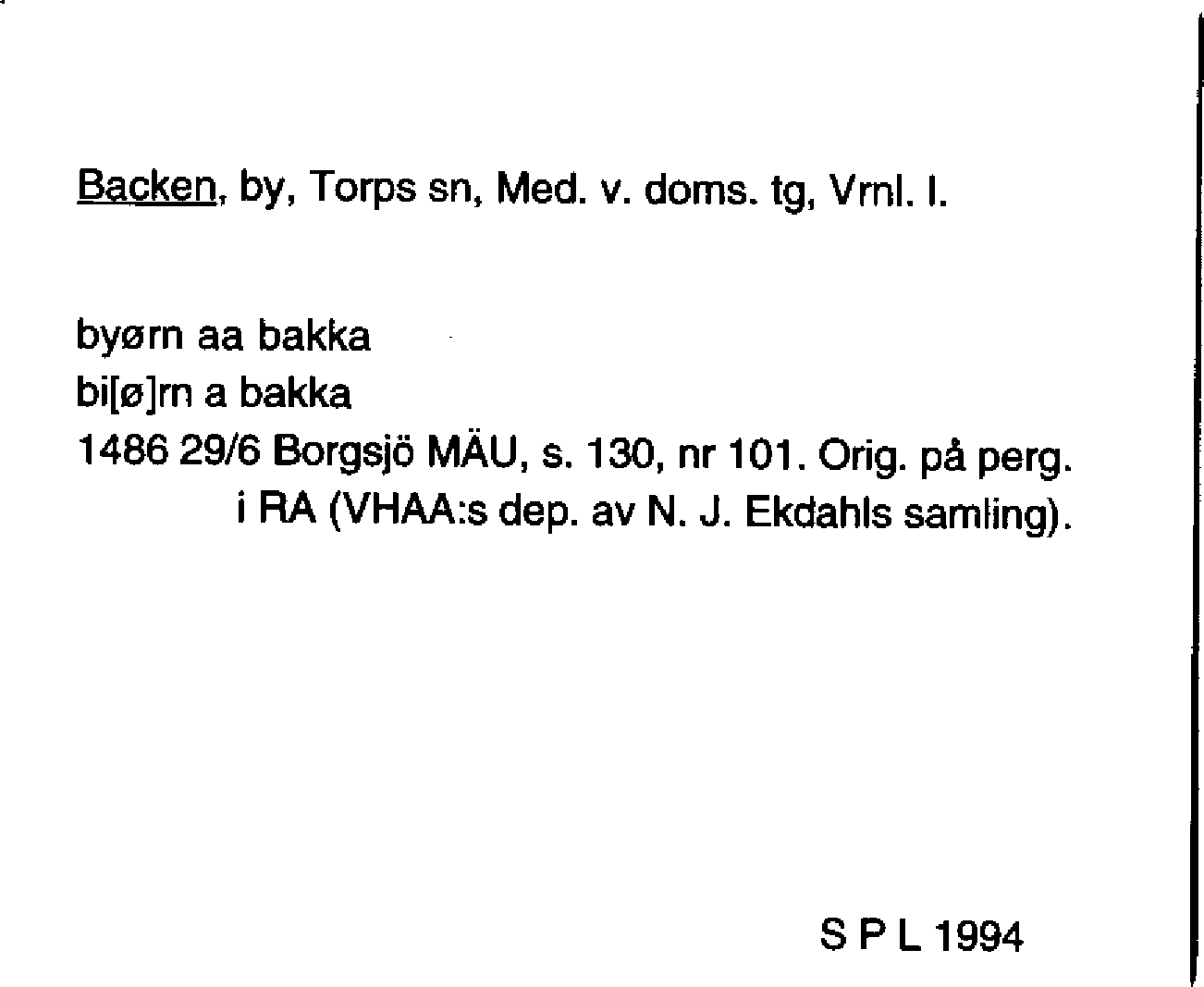 Backen, by, Torps sn, Med. v. doms. tg, Vrnl. l.

byørn aa bakka
bi[ø]rn a bakka
1486 29/6 Borgsjö MÄU, s. 130, nr 101. Orig. på perg. i RA (VHAA:s dep. av N. J. Ekdahls samling).

S P L 1994